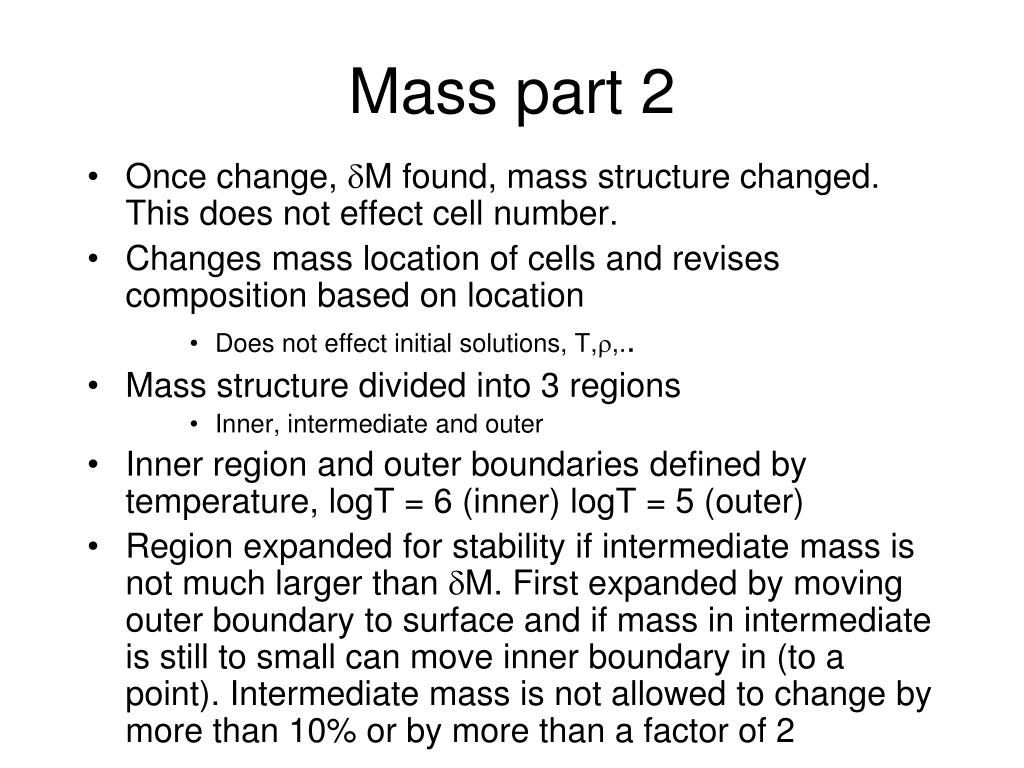 Mass part 2

• Once change, $\delta$M found, mass structure changed. This does not effect cell number.
• Changes mass location of cells and revises composition based on location
  • Does not effect initial solutions, T,$\rho$,..
• Mass structure divided into 3 regions
  • Inner, intermediate and outer
• Inner region and outer boundaries defined by temperature, logT = 6 (inner) logT = 5 (outer)
• Region expanded for stability if intermediate mass is not much larger than $\delta$M. First expanded by moving outer boundary to surface and if mass in intermediate is still to small can move inner boundary in (to a point). Intermediate mass is not allowed to change by more than 10% or by more than a factor of 2